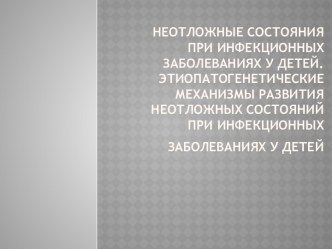 НЕОТЛОЖНЫЕ СОСТОЯНИЯ ПРИ ИНФЕКЦИОННЫХ ЗАБОЛЕВАНИЯХ У ДЕТЕЙ. ЭТИОПАТОГЕНЕТИЧЕСКИЕ МЕХАНИЗМЫ РАЗВИТИЯ НЕОТЛОЖНЫХ СОСТОЯНИЙ ПРИ ИНФЕКЦИОННЫХ

ЗАБОЛЕВАНИЯХ У ДЕТЕЙ